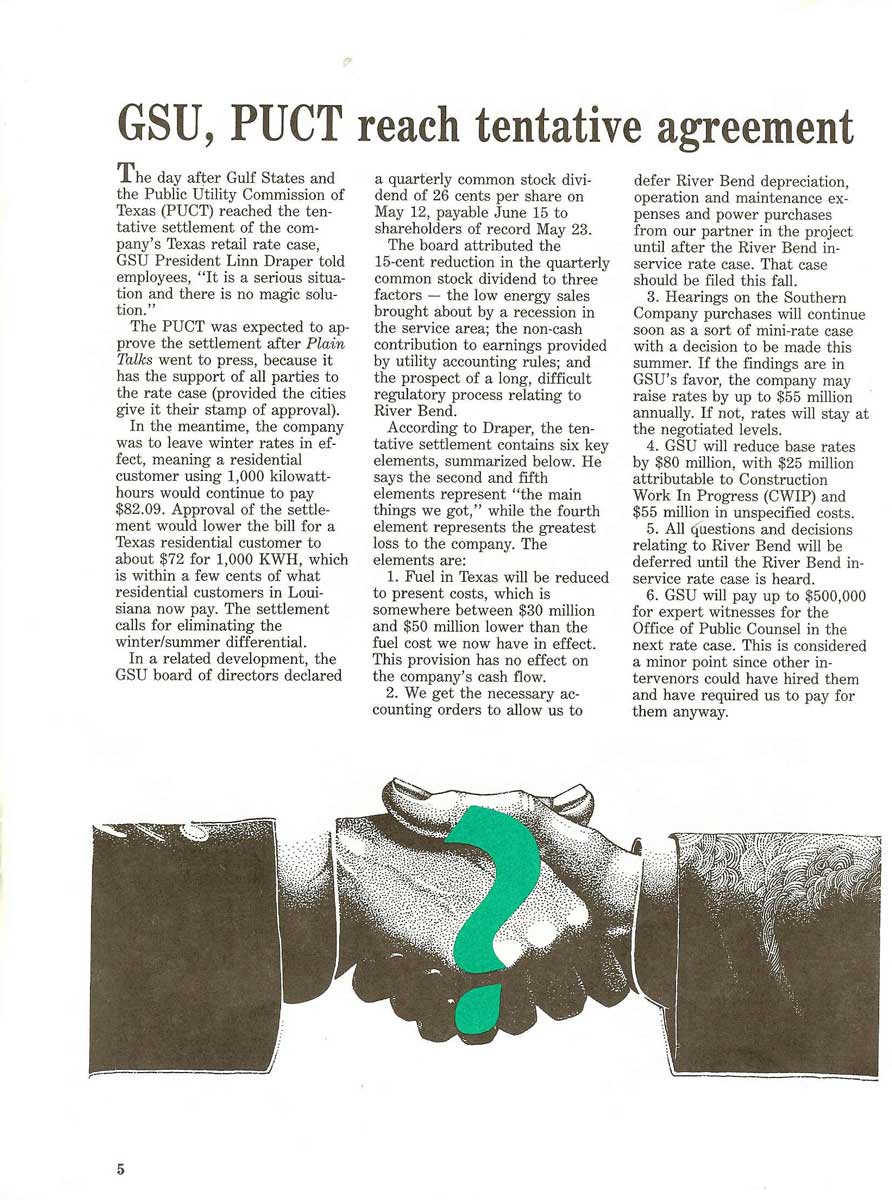 GSU, PUCT reach tentative agreement

The day after Gulf States and the Public Utility Commission of Texas (PUCT) reached the tentative settlement of the company's Texas retail rate case, GSU President Linn Draper told employees, "It is a serious situation and there is no magic solution."

The PUCT was expected to approve the settlement after Plain Talks went to press, because it has the support of all parties to the rate case (provided the cities give it their stamp of approval).

In the meantime, the company was to leave winter rates in effect, meaning a residential customer using 1,000 kilowatthours would continue to pay $82.09. Approval of the settlement would lower the bill for a Texas residential customer to about $72 for 1,000 KWH, which is within a few cents of what residential customers in Louisiana now pay. The settlement calls for eliminating the winter/summer differential.

In a related development, the GSU board of directors declared a quarterly common stock dividend of 26 cents per share on May 12, payable June 15 to shareholders of record May 23.

The board attributed the 15-cent reduction in the quarterly common stock dividend to three factors — the low energy sales brought about by a recession in the service area; the non-cash contribution to earnings provided by utility accounting rules; and the prospect of a long, difficult regulatory process relating to River Bend.

According to Draper, the tentative settlement contains six key elements, summarized below. He says the second and fifth elements represent "the main things we got," while the fourth element represents the greatest loss to the company. The elements are:

1. Fuel in Texas will be reduced to present costs, which is somewhere between $30 million and $50 million lower than the fuel cost we now have in effect. This provision has no effect on the company's cash flow.

2. We get the necessary accounting orders to allow us to defer River Bend depreciation, operation and maintenance expenses and power purchases from our partner in the project until after the River Bend inservice rate case. That case should be filed this fall.

3. Hearings on the Southern Company purchases will continue soon as a sort of mini-rate case with a decision to be made this summer. If the findings are in GSU's favor, the company may raise rates by up to $55 million annually. If not, rates will stay at the negotiated levels.

4. GSU will reduce base rates by $80 million, with $25 million attributable to Construction Work In Progress (CWIP) and $55 million in unspecified costs.

5. All questions and decisions relating to River Bend will be deferred until the River Bend inservice rate case is heard.

6. GSU will pay up to $500,000 for expert witnesses for the Office of Public Counsel in the next rate case. This is considered a minor point since other intervenors could have hired them and have required us to pay for them anyway.

5